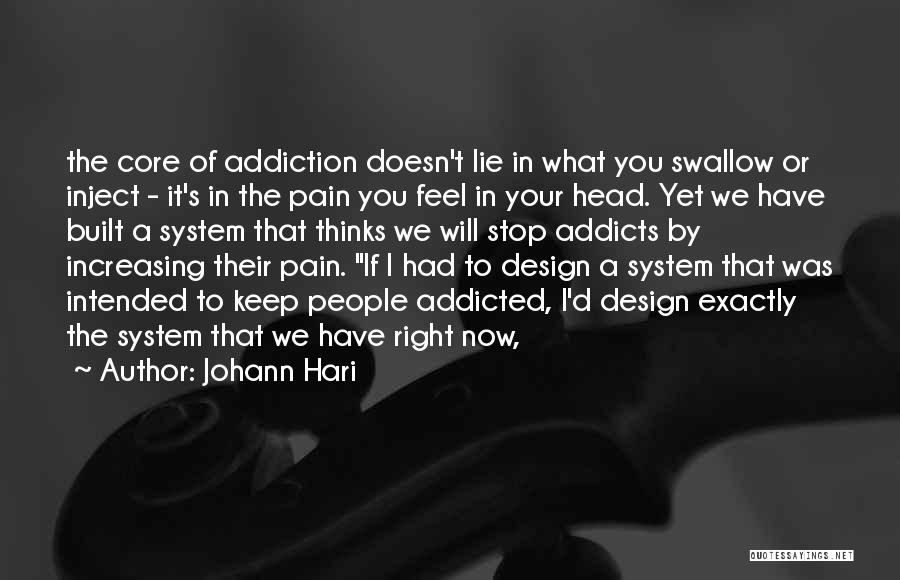 the core of addiction doesn't lie in what you swallow or inject - it's in the pain you feel in your head. Yet we have built a system that thinks we will stop addicts by increasing their pain. "If I had to design a system that was intended to keep people addicted, I'd design exactly the system that we have right now,

~ Author: Johann Hari

QUOTESSAYINGS.NET